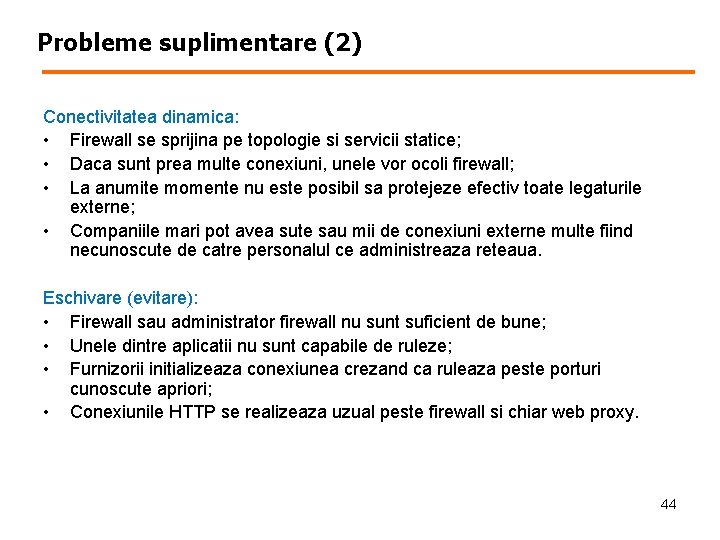 Probleme suplimentare (2)

Conectivitatea dinamica:
• Firewall se sprijina pe topologie si servicii statice;
• Daca sunt prea multe conexiuni, unele vor ocoli firewall;
• La anumite momente nu este posibil sa protejeze efectiv toate legaturile externe;
• Companiile mari pot avea sute sau mii de conexiuni externe multe fiind necunoscute de catre personalul ce administreaza reteaua.

Eschivare (evitare):
• Firewall sau administrator firewall nu sunt suficient de bune;
• Unele dintre aplicatii nu sunt capabile de ruleze;
• Furnizorii initializeaza conexiunea crezand ca ruleaza peste porturi cunoscute apriori;
• Conexiunile HTTP se realizeaza uzual peste firewall si chiar web proxy.

44